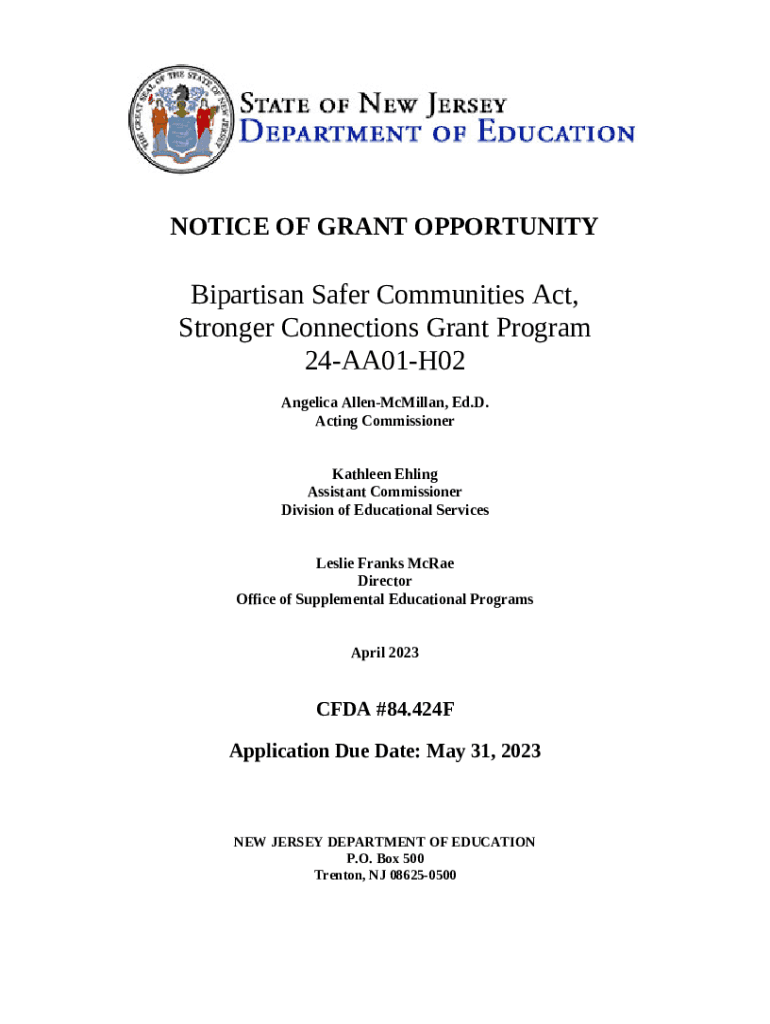 THE GREAT SEAL OF THE STATE OF NEW JERSEY

STATE OF NEW JERSEY
DEPARTMENT OF EDUCATION

NOTICE OF GRANT OPPORTUNITY

Bipartisan Safer Communities Act,
Stronger Connections Grant Program
24-AA01-H02

Angelica Allen-McMillan, Ed.D.
Acting Commissioner

Kathleen Ehling
Assistant Commissioner
Division of Educational Services

Leslie Franks McRae
Director
Office of Supplemental Educational Programs

April 2023

CFDA #84.424F

Application Due Date: May 31, 2023

NEW JERSEY DEPARTMENT OF EDUCATION
P.O. Box 500
Trenton, NJ 08625-0500